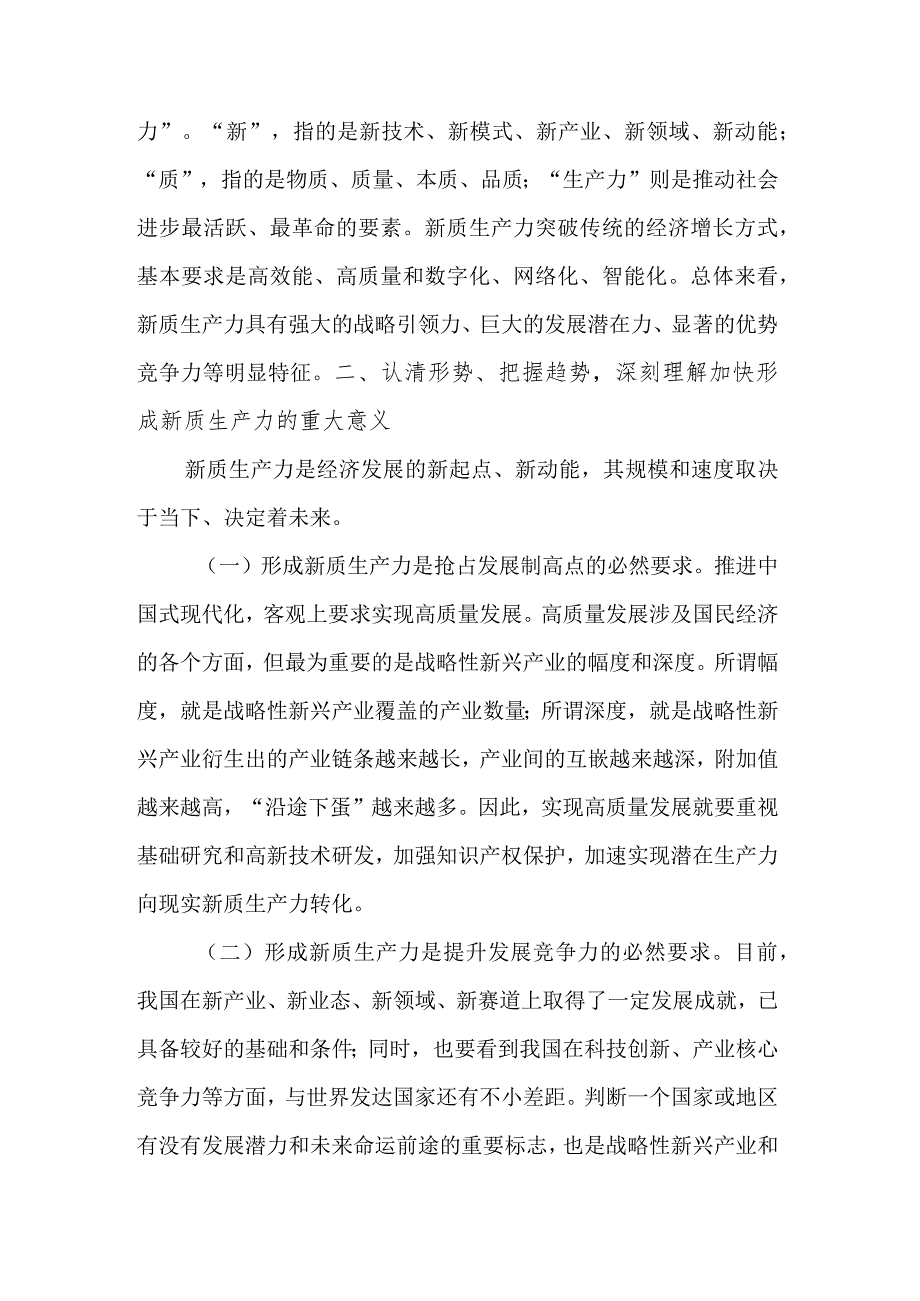 力”。“新”，指的是新技术、新模式、新产业、新领域、新动能；“质”，指的是物质、质量、本质、品质；“生产力”则是推动社会进步最活跃、最革命的要素。新质生产力突破传统的经济增长方式，基本要求是高效能、高质量和数字化、网络化、智能化。总体来看，新质生产力具有强大的战略引领力、巨大的发展潜在力、显著的优势竞争力等明显特征。二、认清形势、把握趋势，深刻理解加快形成新质生产力的重大意义

新质生产力是经济发展的新起点、新动能，其规模和速度取决于当下、决定着未来。

（一）形成新质生产力是抢占发展制高点的必然要求。推进中国式现代化，客观上要求实现高质量发展。高质量发展涉及国民经济的各个方面，但最为重要的是战略性新兴产业的幅度和深度。所谓幅度，就是战略性新兴产业覆盖的产业数量；所谓深度，就是战略性新兴产业衍生出的产业链条越来越长，产业间的互嵌越来越深，附加值越来越高，“沿途下蛋”越来越多。因此，实现高质量发展就要重视基础研究和高新技术研发，加强知识产权保护，加速实现潜在生产力向现实新质生产力转化。

（二）形成新质生产力是提升发展竞争力的必然要求。目前，我国在新产业、新业态、新领域、新赛道上取得了一定发展成就，已具备较好的基础和条件；同时，也要看到我国在科技创新、产业核心竞争力等方面，与世界发达国家还有不小差距。判断一个国家或地区有没有发展潜力和未来命运前途的重要标志，也是战略性新兴产业和